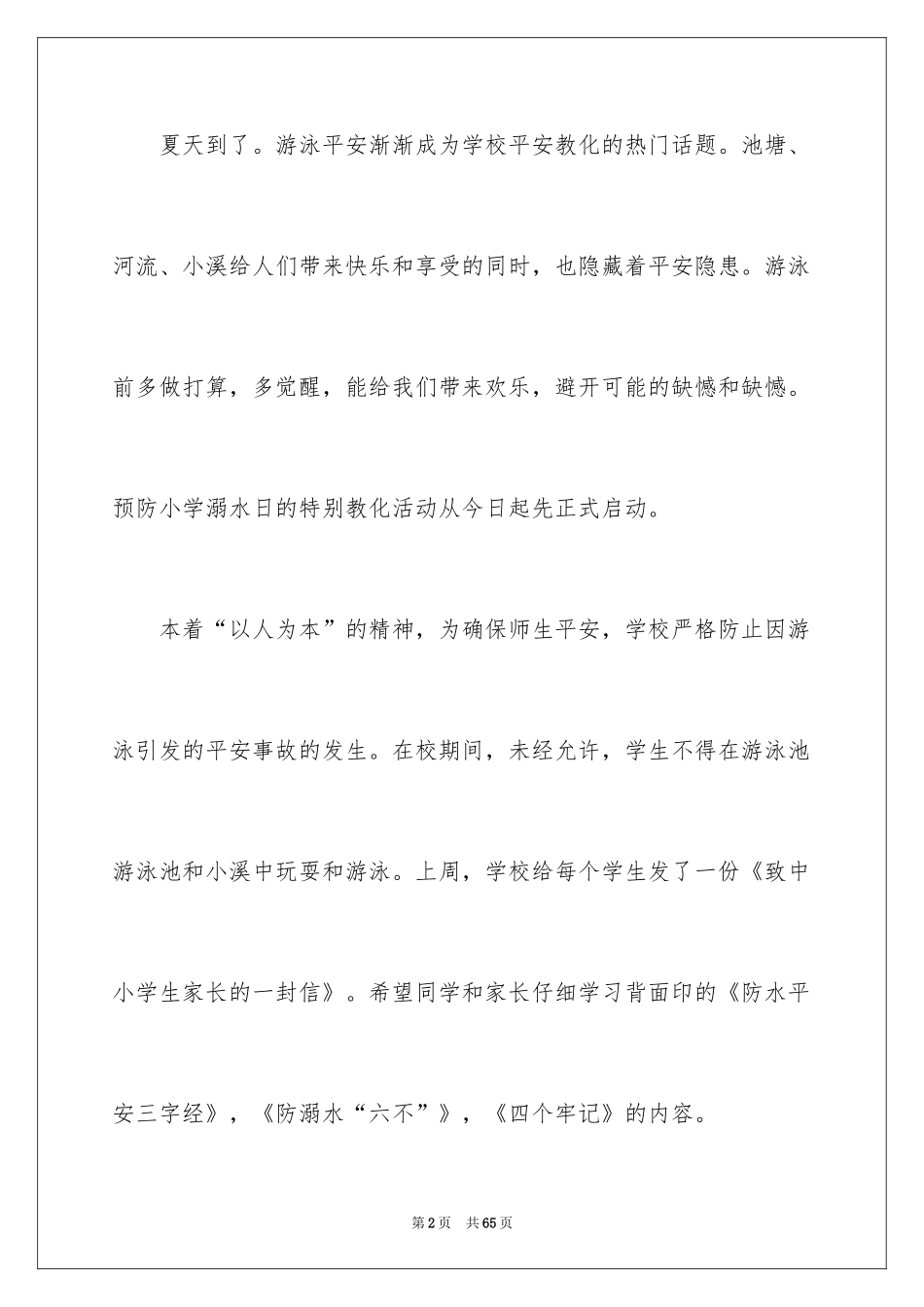 夏天到了。游泳平安渐渐成为学校平安教化的热门话题。池塘、河流、小溪给人们带来快乐和享受的同时，也隐藏着平安隐患。游泳前多做打算，多觉醒，能给我们带来欢乐，避开可能的缺憾和缺憾。预防小学溺水日的特别教化活动从今日起先正式启动。

本着“以人为本”的精神，为确保师生平安，学校严格防止因游泳引发的平安事故的发生。在校期间，未经允许，学生不得在游泳池游泳池和小溪中玩耍和游泳。上周，学校给每个学生发了一份《致中小学生家长的一封信》。希望同学和家长仔细学习背面印的《防水平安三字经》，《防溺水“六不”》，《四个牢记》的内容。

第2页 共65页